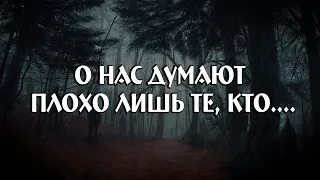 О НАС ДУМАЮТ ПЛОХО ЛИШЬ ТЕ, КТО....